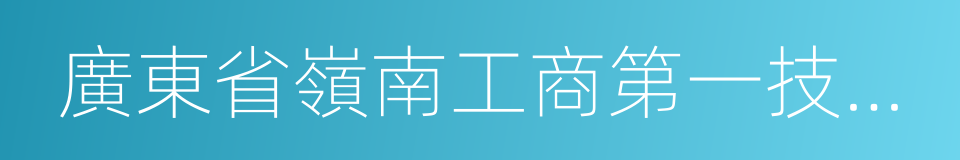 廣東省嶺南工商第一技...